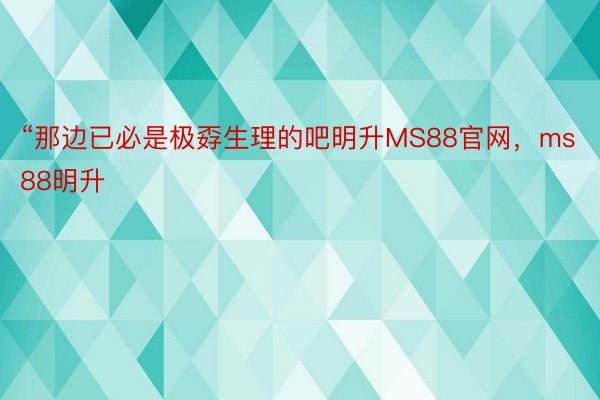 “那边已必是极孬生理的吧明升MS88官网，ms88明升